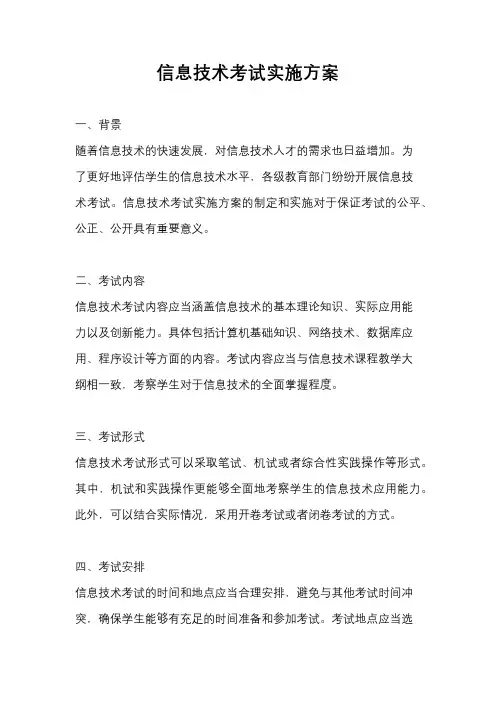 信息技术考试实施方案

一、背景

随着信息技术的快速发展，对信息技术人才的需求也日益增加。为了更好地评估学生的信息技术水平，各级教育部门纷纷开展信息技术考试。信息技术考试实施方案的制定和实施对于保证考试的公平、公正、公开具有重要意义。

二、考试内容

信息技术考试内容应当涵盖信息技术的基本理论知识、实际应用能力以及创新能力。具体包括计算机基础知识、网络技术、数据库应用、程序设计等方面的内容。考试内容应当与信息技术课程教学大纲相一致，考察学生对于信息技术的全面掌握程度。

三、考试形式

信息技术考试形式可以采取笔试、机试或者综合性实践操作等形式。其中，机试和实践操作更能够全面地考察学生的信息技术应用能力。此外，可以结合实际情况，采用开卷考试或者闭卷考试的方式。

四、考试安排

信息技术考试的时间和地点应当合理安排，避免与其他考试时间冲突，确保学生能够有充足的时间准备和参加考试。考试地点应当选